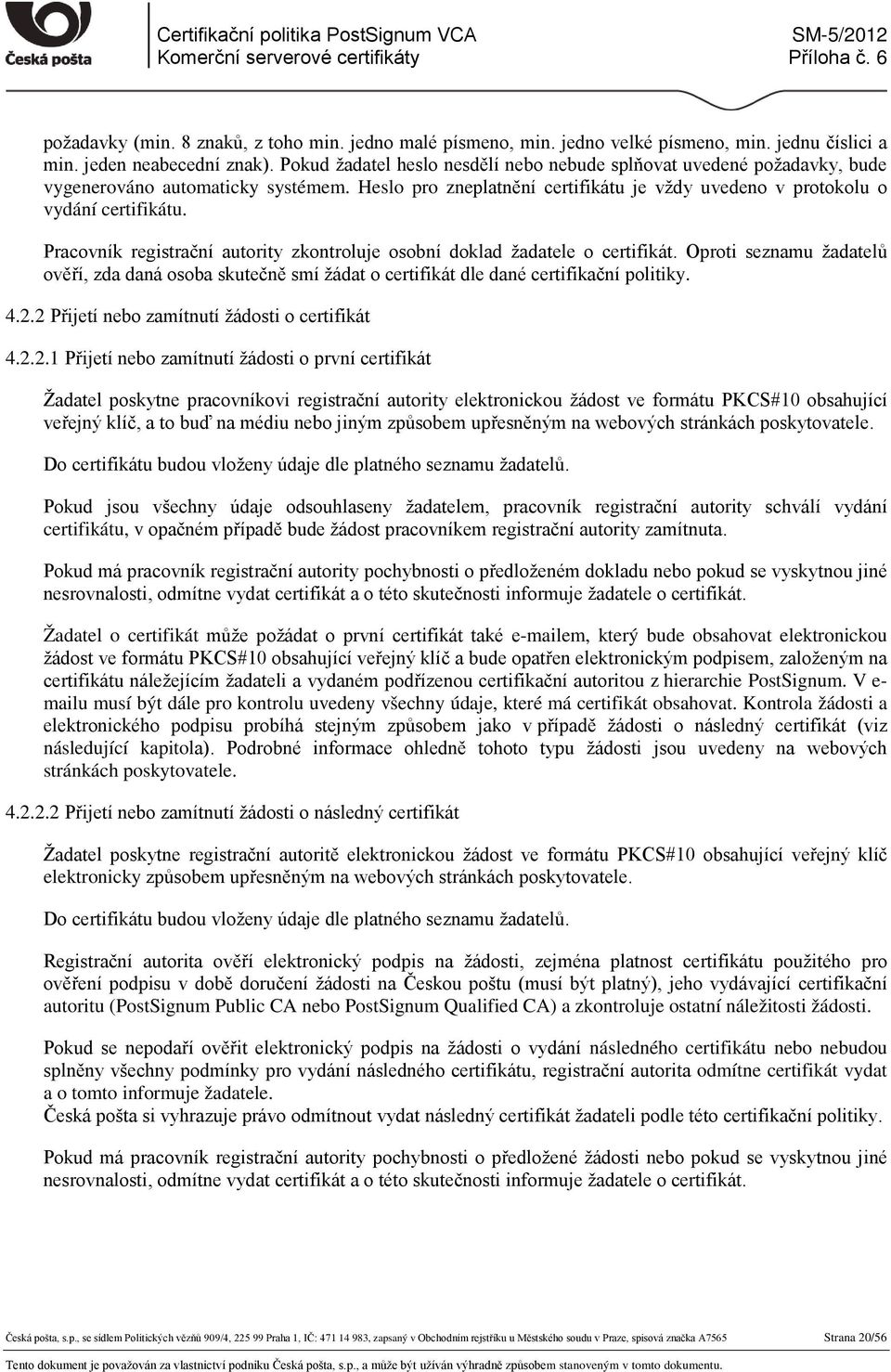 Česká pošta

Certifikační politika PostSignum VCA
Komerční serverové certifikáty

SM-5/2012
Příloha č. 6

požadavky (min. 8 znaků, z toho min. jedno malé písmeno, min. jedno velké písmeno, min. jednu číslici a min. jeden neabecední znak). Pokud žadatel heslo nesdělí nebo nebude splňovat uvedené požadavky, bude vygenerováno automaticky systémem. Heslo pro zneplatnění certifikátu je vždy uvedeno v protokolu o vydání certifikátu.

Pracovník registrační autority zkontroluje osobní doklad žadatele o certifikát. Oproti seznamu žadatelů ověří, zda daná osoba skutečně smí žádat o certifikát dle dané certifikační politiky.

4.2.2 Přijetí nebo zamítnutí žádosti o certifikát

4.2.2.1 Přijetí nebo zamítnutí žádosti o první certifikát

Žadatel poskytne pracovníkovi registrační autority elektronickou žádost ve formátu PKCS#10 obsahující veřejný klíč, a to buď na médiu nebo jiným způsobem upřesněným na webových stránkách poskytovatele.

Do certifikátu budou vloženy údaje dle platného seznamu žadatelů.

Pokud jsou všechny údaje odsouhlaseny žadatelem, pracovník registrační autority schválí vydání certifikátu, v opačném případě bude žádost pracovníkem registrační autority zamítnuta.

Pokud má pracovník registrační autority pochybnosti o předloženém dokladu nebo pokud se vyskytnou jiné nesrovnalosti, odmítne vydat certifikát a o této skutečnosti informuje žadatele o certifikát.

Žadatel o certifikát může požádat o první certifikát také e-mailem, který bude obsahovat elektronickou žádost ve formátu PKCS#10 obsahující veřejný klíč a bude opatřen elektronickým podpisem, založeným na certifikátu náležejícím žadateli a vydaném podřízenou certifikační autoritou z hierarchie PostSignum. V e-mailu musí být dále pro kontrolu uvedeny všechny údaje, které má certifikát obsahovat. Kontrola žádosti a elektronického podpisu probíhá stejným způsobem jako v případě žádosti o následný certifikát (viz následující kapitola). Podrobné informace ohledně tohoto typu žádosti jsou uvedeny na webových stránkách poskytovatele.

4.2.2.2 Přijetí nebo zamítnutí žádosti o následný certifikát

Žadatel poskytne registrační autoritě elektronickou žádost ve formátu PKCS#10 obsahující veřejný klíč elektronicky způsobem upřesněným na webových stránkách poskytovatele.

Do certifikátu budou vloženy údaje dle platného seznamu žadatelů.

Registrační autorita ověří elektronický podpis na žádosti, zejména platnost certifikátu použitého pro ověření podpisu v době doručení žádosti na Českou poštu (musí být platný), jeho vydávající certifikační autoritu (PostSignum Public CA nebo PostSignum Qualified CA) a zkontroluje ostatní náležitosti žádosti.

Pokud se nepodaří ověřit elektronický podpis na žádosti o vydání následného certifikátu nebo nebudou splněny všechny podmínky pro vydání následného certifikátu, registrační autorita odmítne certifikát vydat a o tomto informuje žadatele.
Česká pošta si vyhrazuje právo odmítnout vydat následný certifikát žadateli podle této certifikační politiky.

Pokud má pracovník registrační autority pochybnosti o předložené žádosti nebo pokud se vyskytnou jiné nesrovnalosti, odmítne vydat certifikát a o této skutečnosti informuje žadatele o certifikát.

Česká pošta, s.p., se sídlem Politických vězňů 909/4, 225 99 Praha 1, IČ: 471 14 983, zapsaný v Obchodním rejstříku u Městského soudu v Praze, spisová značka A7565 Strana 20/56

Tento dokument je považován za vlastnictví podniku Česká pošta, s.p., a může být užíván výhradně způsobem stanoveným v tomto dokumentu.